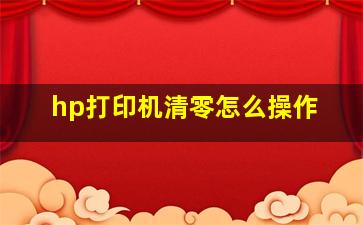 hp打印机清零怎么操作